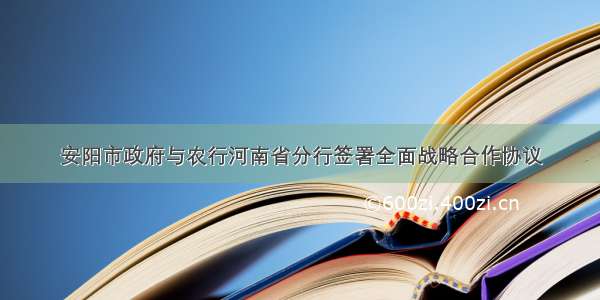 安阳市政府与农行河南省分行签署全面战略合作协议

©600zi.400zi.cn